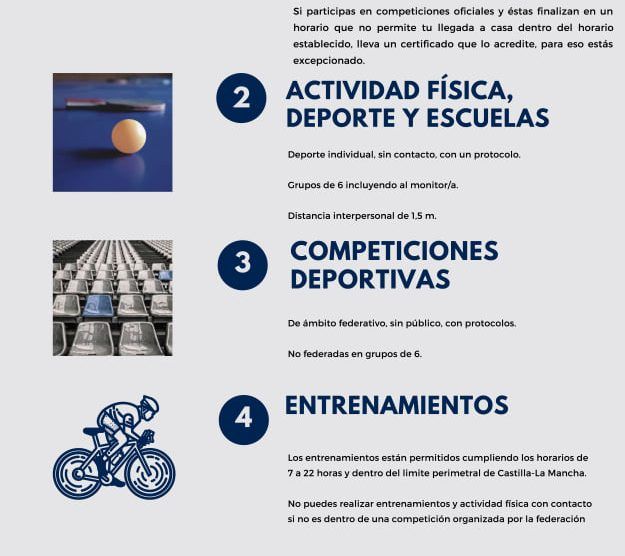 Si participas en competiciones oficiales y éstas finalizan en un horario que no permite tu llegada a casa dentro del horario establecido, lleva un certificado que lo acredite, para eso estás excepcionado.

2

ACTIVIDAD FÍSICA, DEPORTE Y ESCUELAS

Deporte individual, sin contacto, con un protocolo.

Grupos de 6 incluyendo al monitor/a.

Distancia interpersonal de 1,5 m.

3

COMPETICIONES DEPORTIVAS

De ámbito federativo, sin público, con protocolos.

No federadas en grupos de 6.

4

ENTRENAMIENTOS

Los entrenamientos están permitidos cumpliendo los horarios de 7 a 22 horas y dentro del límite perimetral de Castilla-La Mancha.

No puedes realizar entrenamientos y actividad física con contacto si no es dentro de una competición organizada por la federación